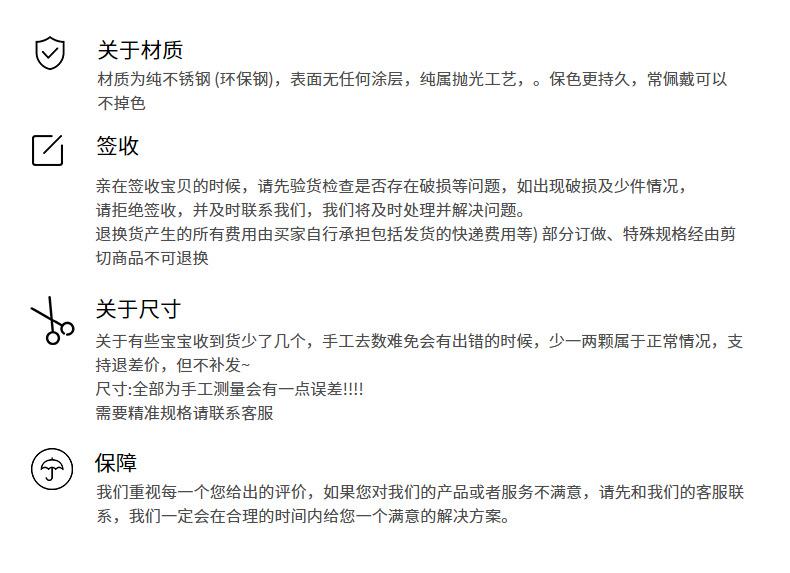 关于材质

材质为纯不锈钢(环保钢)，表面无任何涂层，纯属抛光工艺，。保色更持久，常佩戴可以不掉色

签收

亲在签收宝贝的时候，请先验货检查是否存在破损等问题，如出现破损及少件情况，
请拒绝签收，并及时联系我们，我们将及时处理并解决问题。
退换货产生的所有费用由买家自行承担包括发货的快递费用等)部分订做、特殊规格经由剪切商品不可退换

关于尺寸

关于有些宝宝收到货少了几个，手工去数难免会有出错的时候，少一两颗属于正常情况，支持退差价，但不补发~
尺寸:全部为手工测量会有一点误差!!!!
需要精准规格请联系客服

保障

我们重视每一个您给出的评价，如果您对我们的产品或者服务不满意，请先和我们的客服联系，我们一定会在合理的时间内给您一个满意的解决方案。